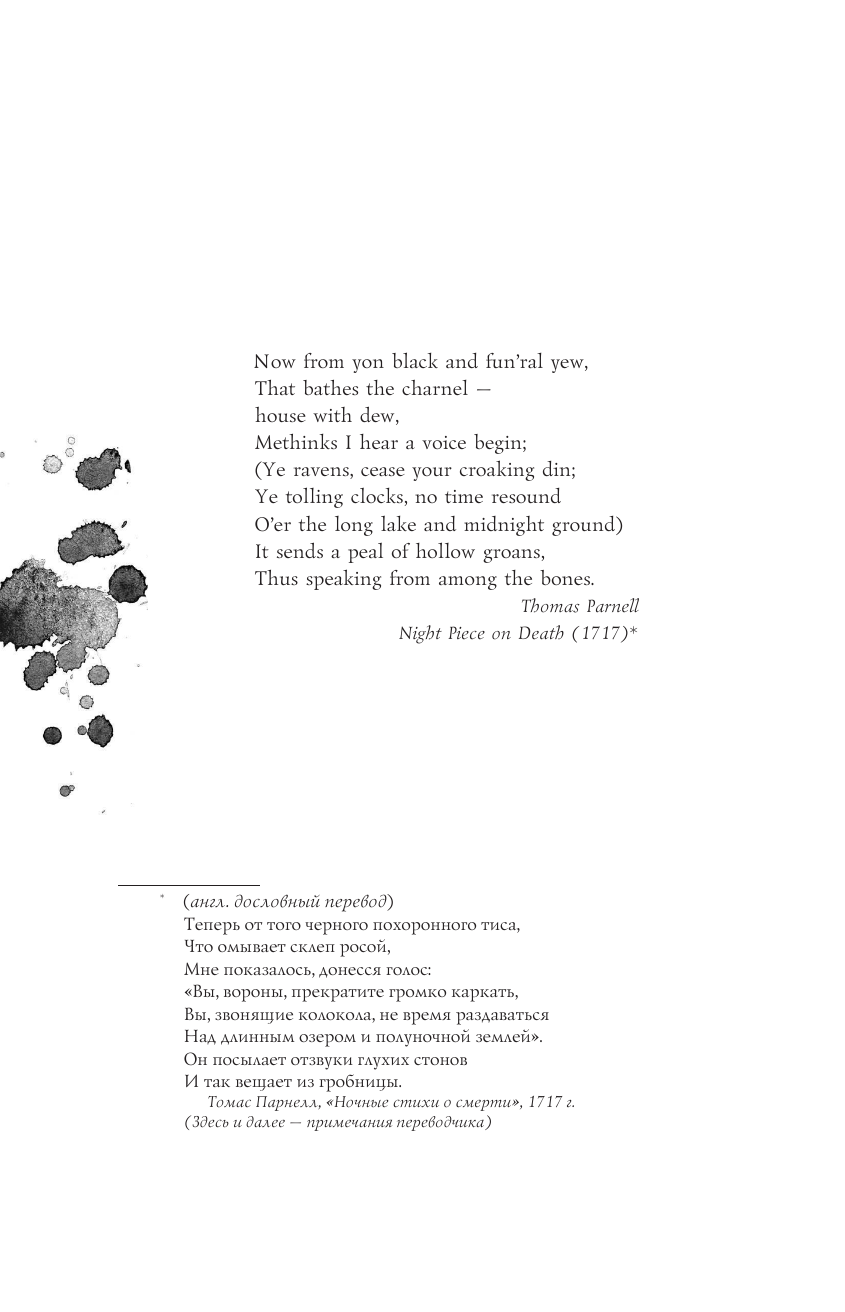 Now from yon black and fun'ral yew,
That bathes the charnel —
house with dew,
Methinks I hear a voice begin;
(Ye ravens, cease your croaking din;
Ye tolling clocks, no time resound
O'er the long lake and midnight ground)
It sends a peal of hollow groans,
Thus speaking from among the bones.
Thomas Parnell
Night Piece on Death (1717)*

* (англ. дословный перевод)
Теперь от того черного похоронного тиса,
Что омывает склеп росой,
Мне показалось, донесся голос:
«Вы, вороны, прекратите громко каркать,
Вы, звонящие колокола, не время раздаваться
Над длинным озером и полуночной землей».
Он посылает отзвуки глухих стонов
И так вещает из гробницы.
Томас Парнелл, «Ночные стихи о смерти», 1717 г.
(Здесь и далее — примечания переводчика)